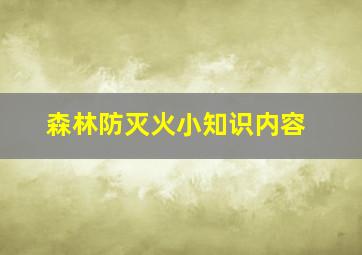 森林防灭火小知识内容